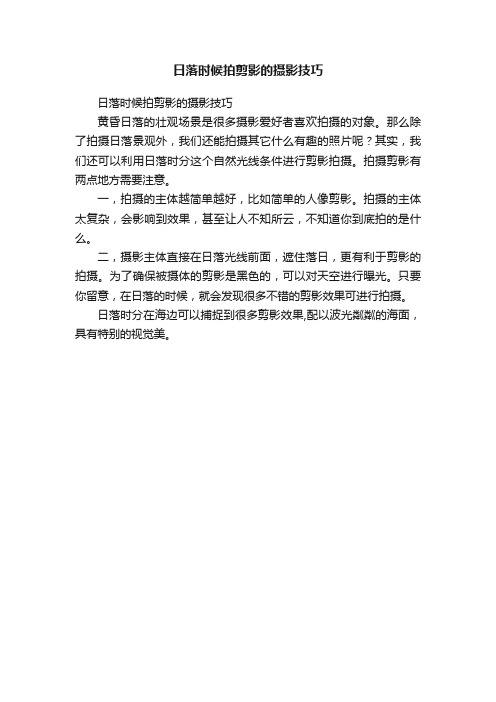 日落时候拍剪影的摄影技巧

日落时候拍剪影的摄影技巧

黄昏日落的壮观场景是很多摄影爱好者喜欢拍摄的对象。那么除了拍摄日落景观外，我们还能拍摄其它什么有趣的照片呢？其实，我们还可以利用日落时分这个自然光线条件进行剪影拍摄。拍摄剪影有两点地方需要注意。

一，拍摄的主体越简单越好，比如简单的人像剪影。拍摄的主体太复杂，会影响到效果，甚至让人不知所云，不知道你到底拍的是什么。

二，摄影主体直接在日落光线前面，遮住落日，更有利于剪影的拍摄。为了确保被摄体的剪影是黑色的，可以对天空进行曝光。只要你留意，在日落的时候，就会发现很多不错的剪影效果可进行拍摄。

日落时分在海边可以捕捉到很多剪影效果,配以波光粼粼的海面，具有特别的视觉美。